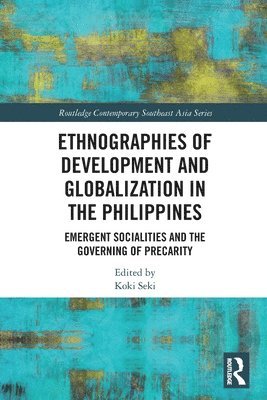 Routledge Contemporary Southeast Asia Series

ETHNOGRAPHIES OF DEVELOPMENT AND GLOBALIZATION IN THE PHILIPPINES

EMERGENT SOCIALITIES AND THE GOVERNING OF PRECARITY

Edited by
Koki Seki

ROUTLEDGE